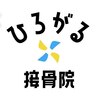 ひろがる
接骨院